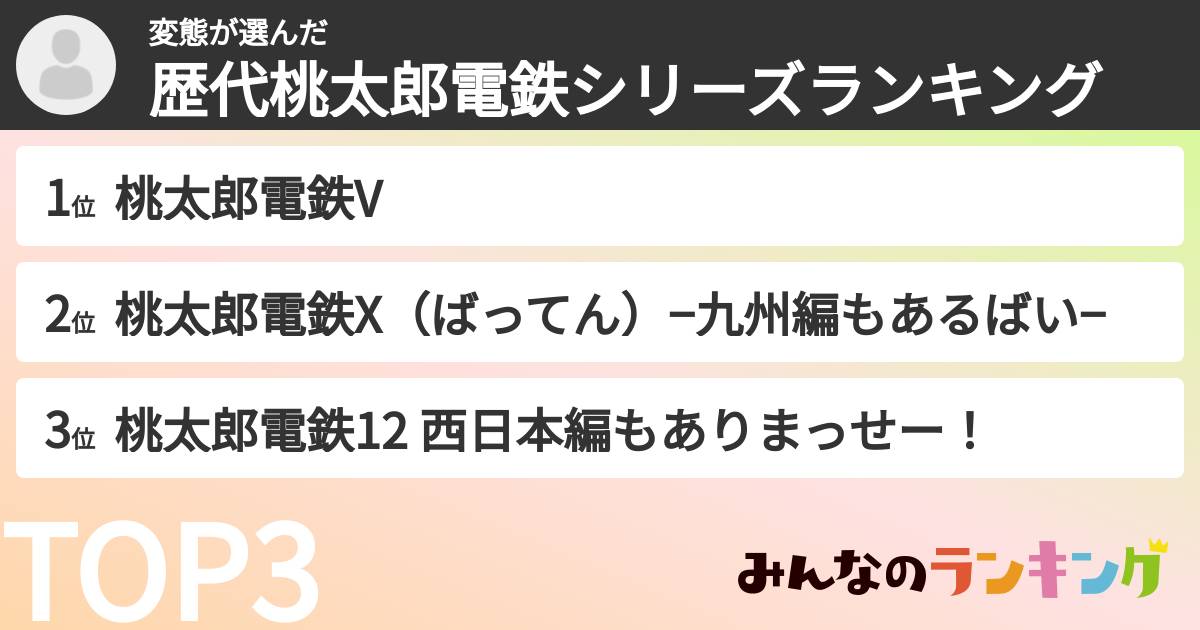 変態が選んだ
歴代桃太郎電鉄シリーズランキング

1位 桃太郎電鉄V

2位 桃太郎電鉄X（ばってん）−九州編もあるばい−

3位 桃太郎電鉄12 西日本編もありまっせー！

TOP3

みんなのランキング